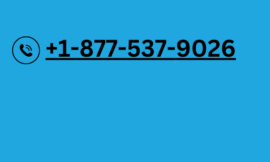 +1-877-537-9026